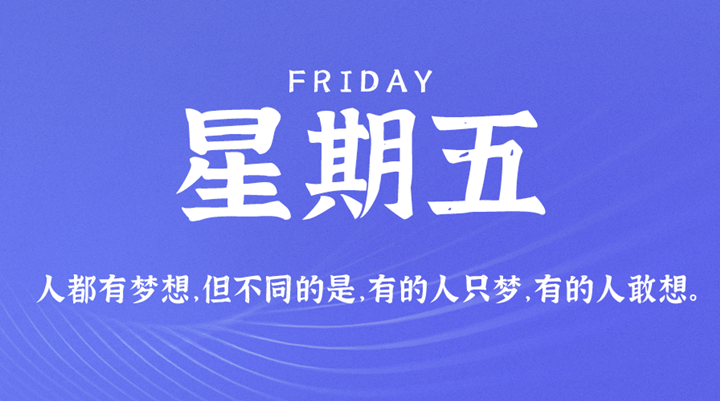 FRIDAY

星期五

人都有梦想,但不同的是,有的人只梦,有的人敢想。